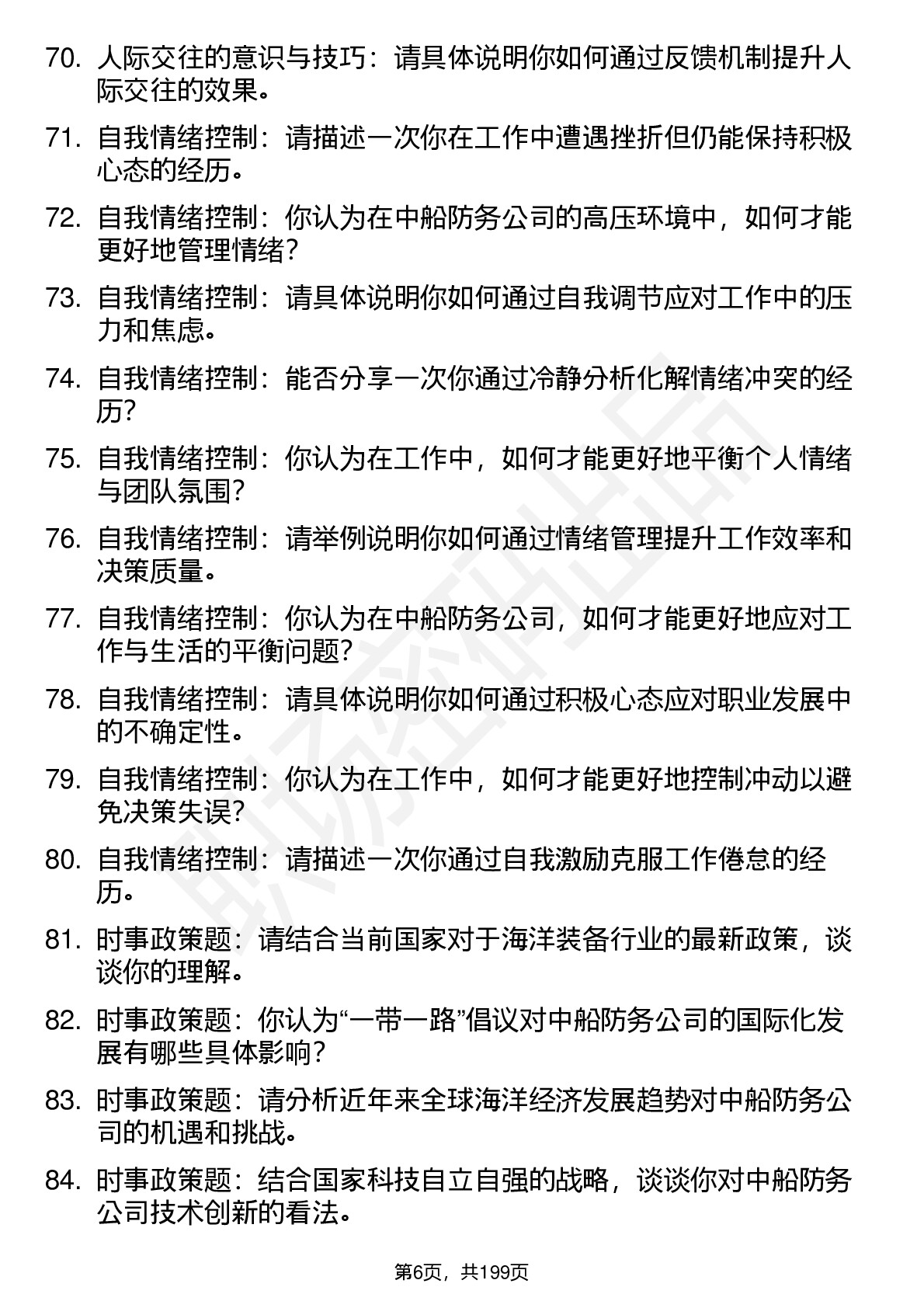 70. 人际交往的意识与技巧：请具体说明你如何通过反馈机制提升人际交往的效果。

71. 自我情绪控制：请描述一次你在工作中遭遇挫折但仍能保持积极心态的经历。

72. 自我情绪控制：你认为在中船防务公司的高压环境中，如何才能更好地管理情绪？

73. 自我情绪控制：请具体说明你如何通过自我调节应对工作中的压力和焦虑。

74. 自我情绪控制：能否分享一次你通过冷静分析化解情绪冲突的经历？

75. 自我情绪控制：你认为在工作中，如何才能更好地平衡个人情绪与团队氛围？

76. 自我情绪控制：请举例说明你如何通过情绪管理提升工作效率和决策质量。

77. 自我情绪控制：你认为在中船防务公司，如何才能更好地应对工作与生活的平衡问题？

78. 自我情绪控制：请具体说明你如何通过积极心态应对职业发展中的不确定性。

79. 自我情绪控制：你认为在工作中，如何才能更好地控制冲动以避免决策失误？

80. 自我情绪控制：请描述一次你通过自我激励克服工作倦怠的经历。

81. 时事政策题：请结合当前国家对于海洋装备行业的最新政策，谈谈你的理解。

82. 时事政策题：你认为“一带一路”倡议对中船防务公司的国际化发展有哪些具体影响？

83. 时事政策题：请分析近年来全球海洋经济发展趋势对中船防务公司的机遇和挑战。

84. 时事政策题：结合国家科技自立自强的战略，谈谈你对中船防务公司技术创新的看法。

第6页，共199页